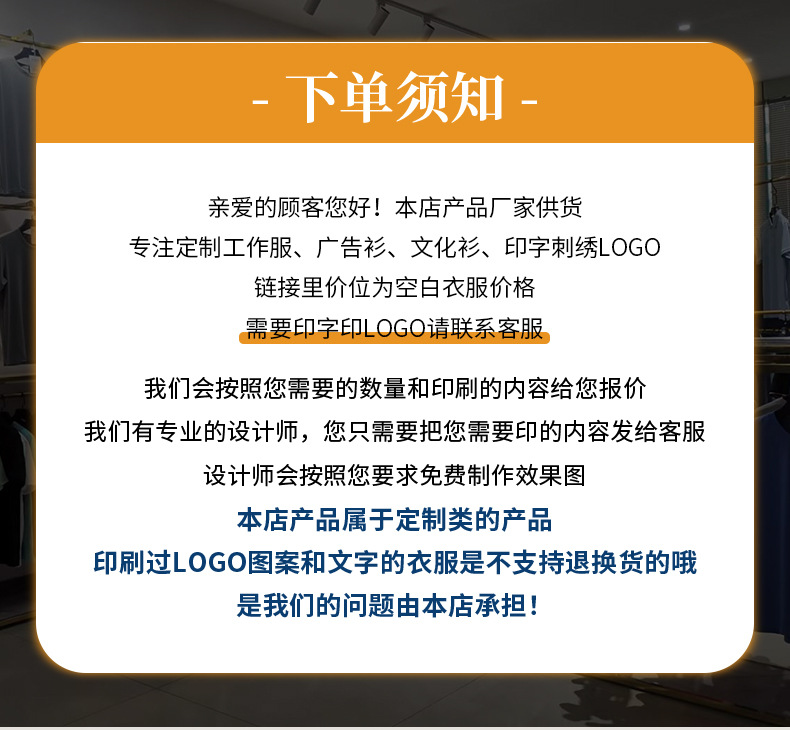 - 下单须知 -

亲爱的顾客您好！本店产品厂家供货
专注定制工作服、广告衫、文化衫、印字刺绣LOGO
链接里价位为空白衣服价格
需要印字印LOGO请联系客服

我们会按照您需要的数量和印刷的内容给您报价
我们有专业的设计师，您只需要把您需要印的内容发给客服
设计师会按照您要求免费制作效果图
本店产品属于定制类的产品
印刷过LOGO图案和文字的衣服是不支持退换货的哦
是我们的问题由本店承担！